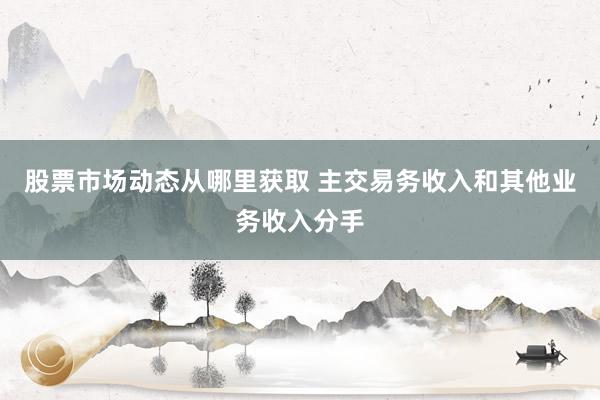 股票市场动态从哪里获取 主交易务收入和其他业务收入分手